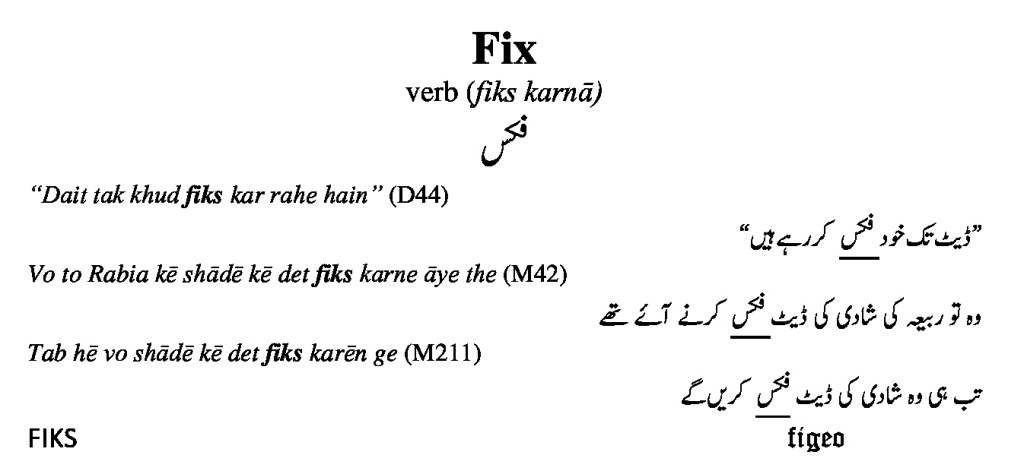 Fix

verb (fiks karnā)

فکس

"Dait tak khud fiks kar rahe hain" (D44)

"ڈیٹ تک خود فکس کر رہے ہیں"

Vo to Rabia kē shādē kē det fiks karne āye the (M42)

وہ تو ربیعہ کی شادی کی ڈیٹ فکس کرنے آئے تھے

Tab hē vo shādē kē det fiks karēn ge (M211)

تب ہی وہ شادی کی ڈیٹ فکس کریں گے

FIKS

figeo